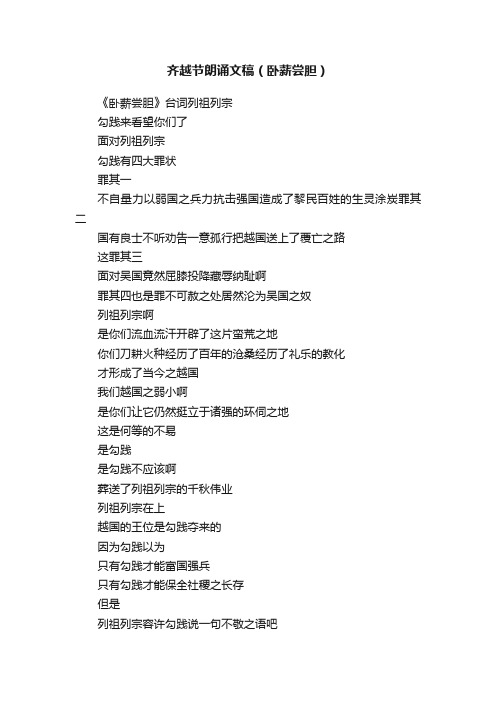 齐越节朗诵文稿（卧薪尝胆）

《卧薪尝胆》台词列祖列宗
勾践来看望你们了
面对列祖列宗
勾践有四大罪状
罪其一
不自量力以弱国之兵力抗击强国造成了黎民百姓的生灵涂炭罪其二
国有良士不听劝告一意孤行把越国送上了覆亡之路
这罪其三
面对吴国竟然屈膝投降藏辱纳耻啊
罪其四也是罪不可赦之处居然沦为吴国之奴
列祖列宗啊
是你们流血流汗开辟了这片蛮荒之地
你们刀耕火种经历了百年的沧桑经历了礼乐的教化
才形成了当今之越国
我们越国之弱小啊
是你们让它仍然挺立于诸强的环伺之地
这是何等的不易
是勾践
是勾践不应该啊
葬送了列祖列宗的千秋伟业
列祖列宗在上
越国的王位是勾践夺来的
因为勾践以为
只有勾践才能富国强兵
只有勾践才能保全社稷之长存
但是
列祖列宗容许勾践说一句不敬之语吧